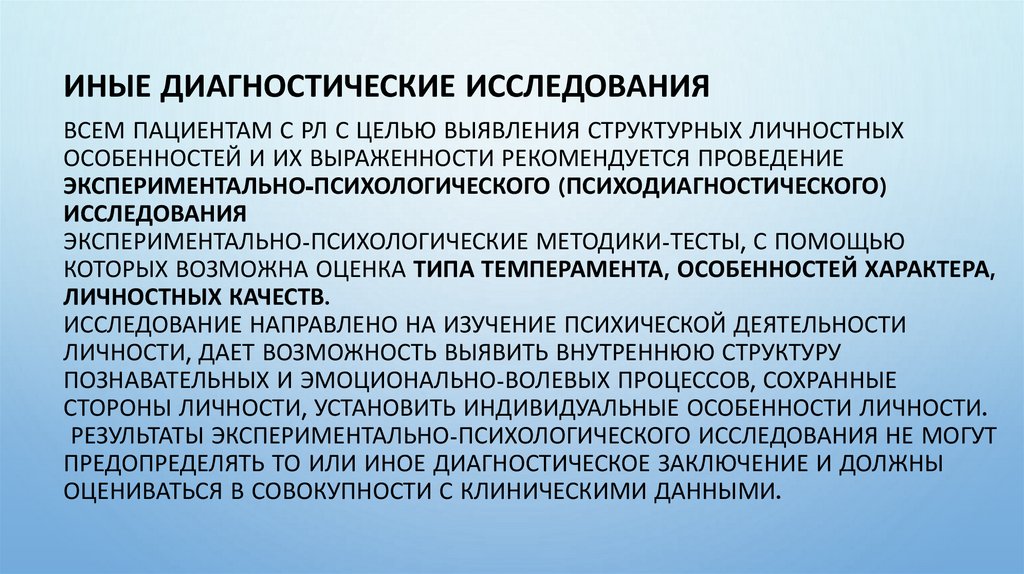 ИНЫЕ ДИАГНОСТИЧЕСКИЕ ИССЛЕДОВАНИЯ

ВСЕМ ПАЦИЕНТАМ С РЛ С ЦЕЛЬЮ ВЫЯВЛЕНИЯ СТРУКТУРНЫХ ЛИЧНОСТНЫХ ОСОБЕННОСТЕЙ И ИХ ВЫРАЖЕННОСТИ РЕКОМЕНДУЕТСЯ ПРОВЕДЕНИЕ ЭКСПЕРИМЕНТАЛЬНО-ПСИХОЛОГИЧЕСКОГО (ПСИХОДИАГНОСТИЧЕСКОГО) ИССЛЕДОВАНИЯ
ЭКСПЕРИМЕНТАЛЬНО-ПСИХОЛОГИЧЕСКИЕ МЕТОДИКИ-ТЕСТЫ, С ПОМОЩЬЮ КОТОРЫХ ВОЗМОЖНА ОЦЕНКА ТИПА ТЕМПЕРАМЕНТА, ОСОБЕННОСТЕЙ ХАРАКТЕРА, ЛИЧНОСТНЫХ КАЧЕСТВ.
ИССЛЕДОВАНИЕ НАПРАВЛЕНО НА ИЗУЧЕНИЕ ПСИХИЧЕСКОЙ ДЕЯТЕЛЬНОСТИ ЛИЧНОСТИ, ДАЕТ ВОЗМОЖНОСТЬ ВЫЯВИТЬ ВНУТРЕННЮЮ СТРУКТУРУ ПОЗНАВАТЕЛЬНЫХ И ЭМОЦИОНАЛЬНО-ВОЛЕВЫХ ПРОЦЕССОВ, СОХРАННЫЕ СТОРОНЫ ЛИЧНОСТИ, УСТАНОВИТЬ ИНДИВИДУАЛЬНЫЕ ОСОБЕННОСТИ ЛИЧНОСТИ.
РЕЗУЛЬТАТЫ ЭКСПЕРИМЕНТАЛЬНО-ПСИХОЛОГИЧЕСКОГО ИССЛЕДОВАНИЯ НЕ МОГУТ ПРЕДОПРЕДЕЛЯТЬ ТО ИЛИ ИНОЕ ДИАГНОСТИЧЕСКОЕ ЗАКЛЮЧЕНИЕ И ДОЛЖНЫ ОЦЕНИВАТЬСЯ В СОВОКУПНОСТИ С КЛИНИЧЕСКИМИ ДАННЫМИ.